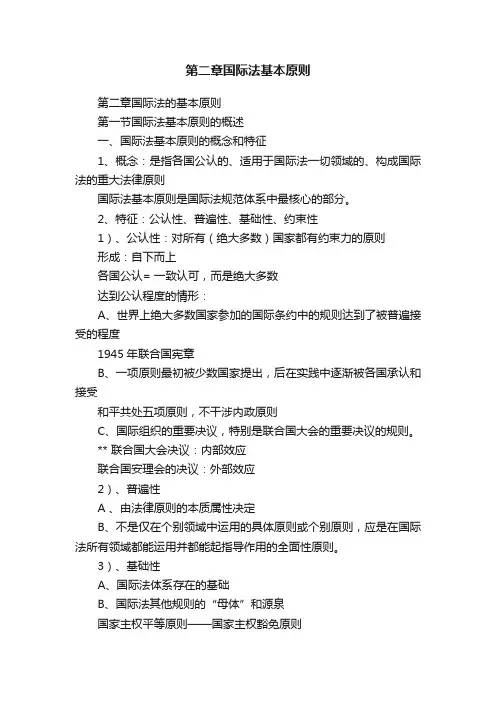 第二章国际法基本原则

第二章国际法的基本原则

第一节国际法基本原则的概述

一、国际法基本原则的概念和特征

1、概念：是指各国公认的、适用于国际法一切领域的、构成国际法的重大法律原则

国际法基本原则是国际法规范体系中最核心的部分。

2、特征：公认性、普遍性、基础性、约束性

1）、公认性：对所有（绝大多数）国家都有约束力的原则

形成：自下而上

各国公认= 一致认可，而是绝大多数

达到公认程度的情形：

A、世界上绝大多数国家参加的国际条约中的规则达到了被普遍接受的程度

1945 年联合国宪章

B、一项原则最初被少数国家提出，后在实践中逐渐被各国承认和接受

和平共处五项原则，不干涉内政原则

C、国际组织的重要决议，特别是联合国大会的重要决议的规则。

** 联合国大会决议：内部效应

联合国安理会的决议：外部效应

2）、普遍性

A 、由法律原则的本质属性决定

B、不是仅在个别领域中运用的具体原则或个别原则，应是在国际法所有领域都能运用并都能起指导作用的全面性原则。

3）、基础性

A、国际法体系存在的基础

B、国际法其他规则的“母体”和源泉

国家主权平等原则——国家主权豁免原则